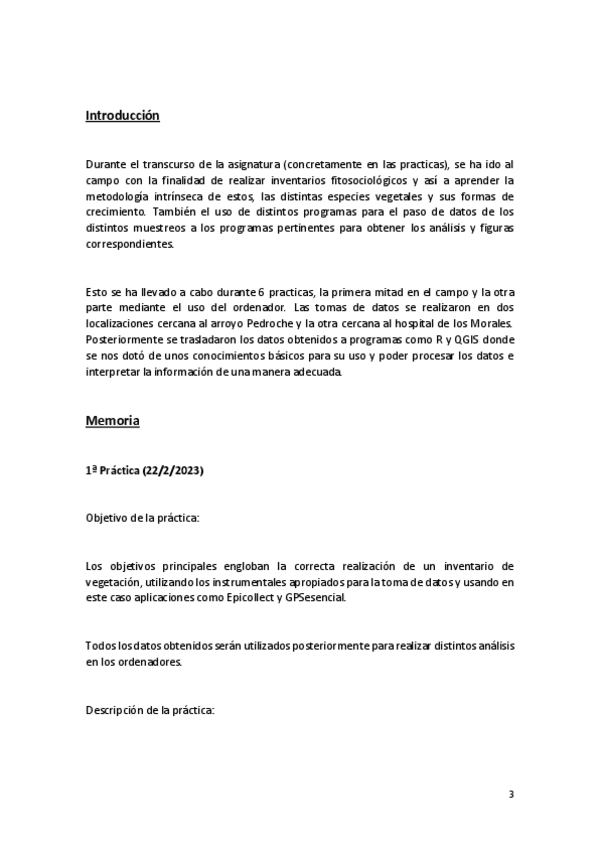 Introducción

Durante el transcurso de la asignatura (concretamente en las practicas), se ha ido al campo con la finalidad de realizar inventarios fitosociológicos y así a aprender la metodología intrínseca de estos, las distintas especies vegetales y sus formas de crecimiento. También el uso de distintos programas para el paso de datos de los distintos muestreos a los programas pertinentes para obtener los análisis y figuras correspondientes.

Esto se ha llevado a cabo durante 6 practicas, la primera mitad en el campo y la otra parte mediante el uso del ordenador. Las tomas de datos se realizaron en dos localizaciones cercana al arroyo Pedroche y la otra cercana al hospital de los Morales. Posteriormente se trasladaron los datos obtenidos a programas como R y QGIS donde se nos dotó de unos conocimientos básicos para su uso y poder procesar los datos e interpretar la información de una manera adecuada.

Memoria

1ª Práctica (22/2/2023)

Objetivo de la práctica:

Los objetivos principales engloban la correcta realización de un inventario de vegetación, utilizando los instrumentales apropiados para la toma de datos y usando en este caso aplicaciones como Epicollect y GPSesencial.

Todos los datos obtenidos serán utilizados posteriormente para realizar distintos análisis en los ordenadores.

Descripción de la práctica:

3